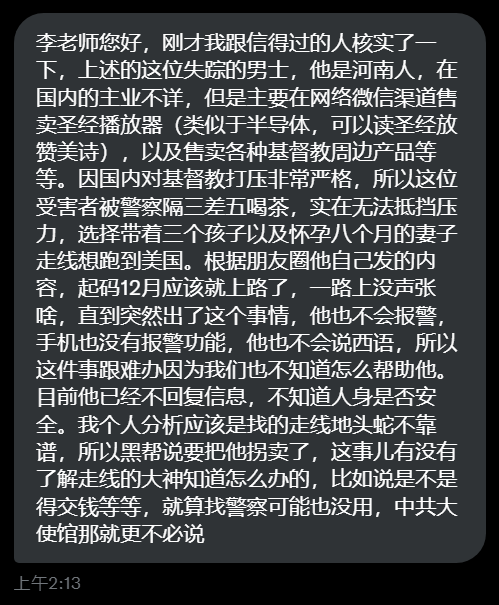 李老师您好，刚才我跟信得过的人核实了一下，上述的这位失踪的男士，他是河南人，在国内的主业不详，但是主要在网络微信渠道售卖圣经播放器（类似于半导体，可以读圣经放赞美诗），以及售卖各种基督教周边产品等等。因国内对基督教打压非常严格，所以这位受害者被警察隔三差五喝茶，实在无法抵挡压力，选择带着三个孩子以及怀孕八个月的妻子走线想跑到美国。根据朋友圈他自己发的内容，起码12月应该就上路了，一路上没声张啥，直到突然出了这个事情，他也不会报警，手机也没有报警功能，他也不会说西语，所以这件事跟难办因为我们也不知道怎么帮助他。目前他已经不回复信息，不知道人身是否安全。我个人分析应该是找的走线地头蛇不靠谱，所以黑帮说要把他拐卖了，这事儿有没有了解走线的大神知道怎么办的，比如说是不是得交钱等等，就算找警察可能也没用，中共大使馆那就更不必说

上午2:13